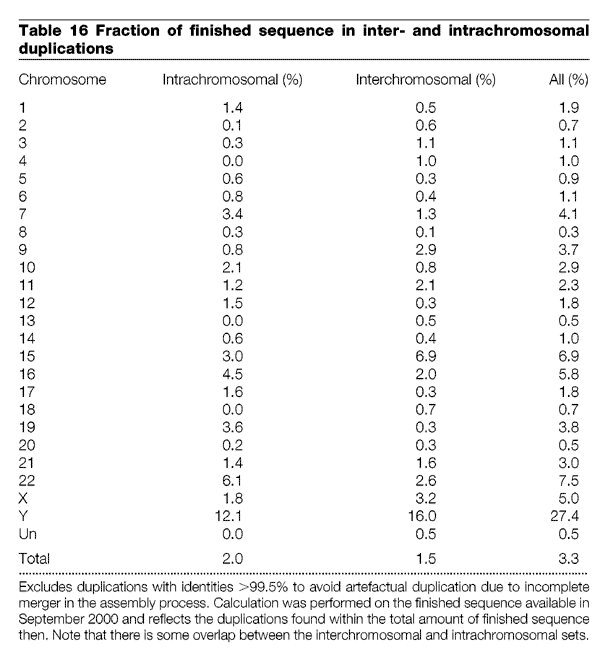 **Table 16 Fraction of finished sequence in inter- and intrachromosomal duplications**

| Chromosome | Intrachromosomal (%) | Interchromosomal (%) | All (%) |
|---|---|---|---|
| 1 | 1.4 | 0.5 | 1.9 |
| 2 | 0.1 | 0.6 | 0.7 |
| 3 | 0.3 | 1.1 | 1.1 |
| 4 | 0.0 | 1.0 | 1.0 |
| 5 | 0.6 | 0.3 | 0.9 |
| 6 | 0.8 | 0.4 | 1.1 |
| 7 | 3.4 | 1.3 | 4.1 |
| 8 | 0.3 | 0.1 | 0.3 |
| 9 | 0.8 | 2.9 | 3.7 |
| 10 | 2.1 | 0.8 | 2.9 |
| 11 | 1.2 | 2.1 | 2.3 |
| 12 | 1.5 | 0.3 | 1.8 |
| 13 | 0.0 | 0.5 | 0.5 |
| 14 | 0.6 | 0.4 | 1.0 |
| 15 | 3.0 | 6.9 | 6.9 |
| 16 | 4.5 | 2.0 | 5.8 |
| 17 | 1.6 | 0.3 | 1.8 |
| 18 | 0.0 | 0.7 | 0.7 |
| 19 | 3.6 | 0.3 | 3.8 |
| 20 | 0.2 | 0.3 | 0.5 |
| 21 | 1.4 | 1.6 | 3.0 |
| 22 | 6.1 | 2.6 | 7.5 |
| X | 1.8 | 3.2 | 5.0 |
| Y | 12.1 | 16.0 | 27.4 |
| Un | 0.0 | 0.5 | 0.5 |
| Total | 2.0 | 1.5 | 3.3 |

Excludes duplications with identities >99.5% to avoid artefactual duplication due to incomplete merger in the assembly process. Calculation was performed on the finished sequence available in September 2000 and reflects the duplications found within the total amount of finished sequence then. Note that there is some overlap between the interchromosomal and intrachromosomal sets.